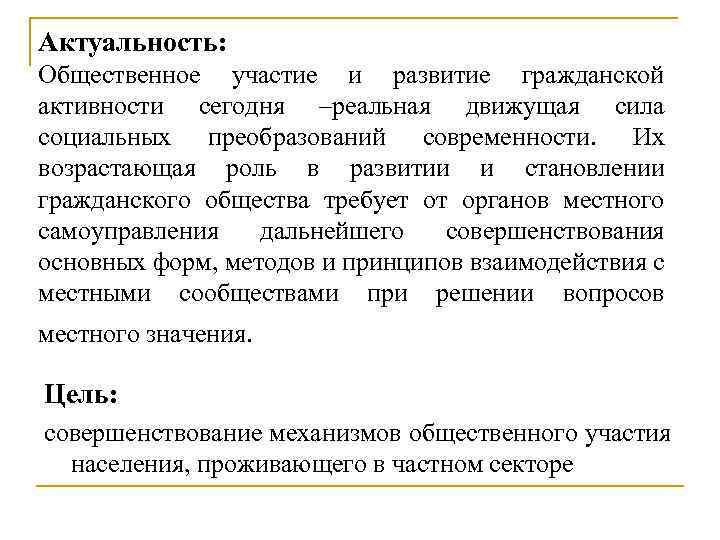 Актуальность:
Общественное участие и развитие гражданской активности сегодня –реальная движущая сила социальных преобразований современности. Их возрастающая роль в развитии и становлении гражданского общества требует от органов местного самоуправления дальнейшего совершенствования основных форм, методов и принципов взаимодействия с местными сообществами при решении вопросов местного значения.

Цель:
совершенствование механизмов общественного участия населения, проживающего в частном секторе